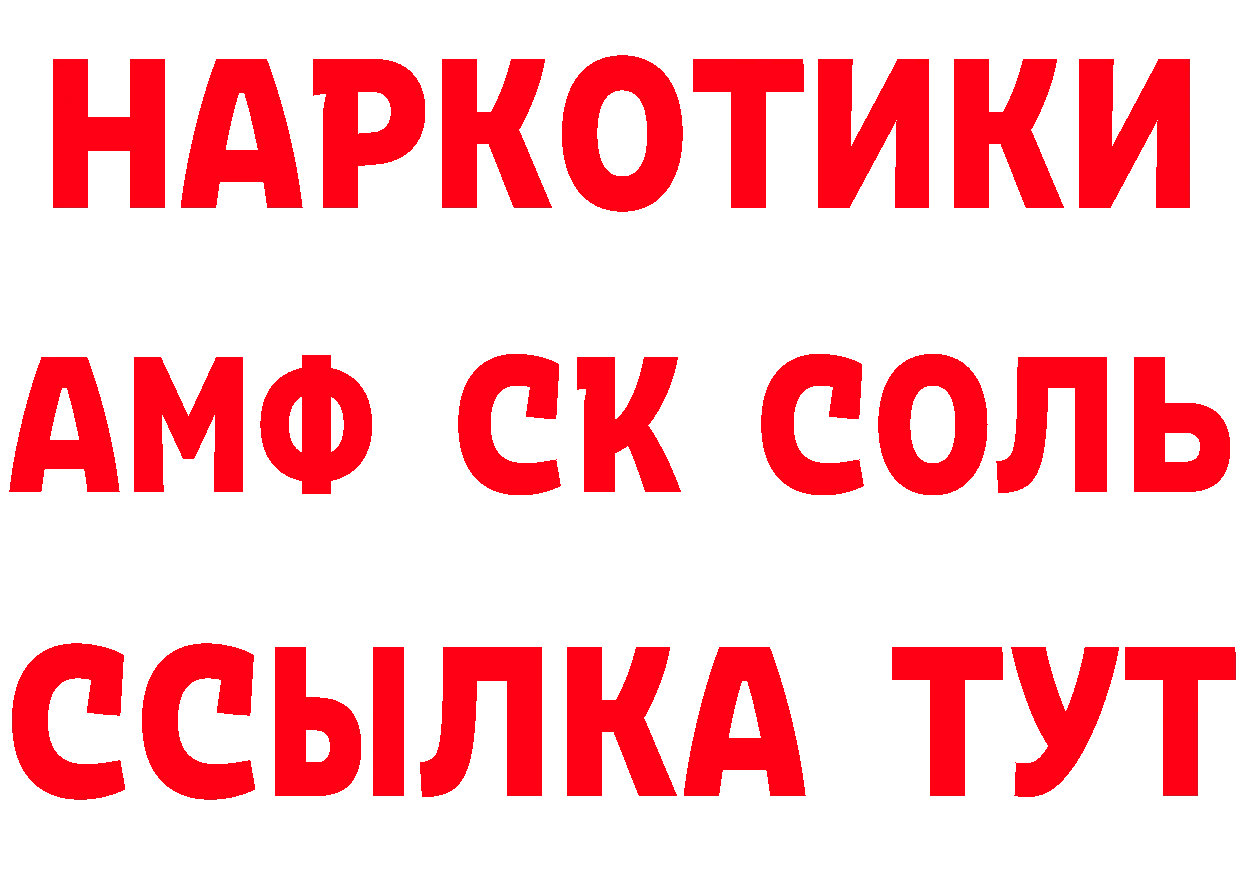 НАРКОТИКИ

АМФ СК СОЛЬ

ССЫЛКА ТУТ